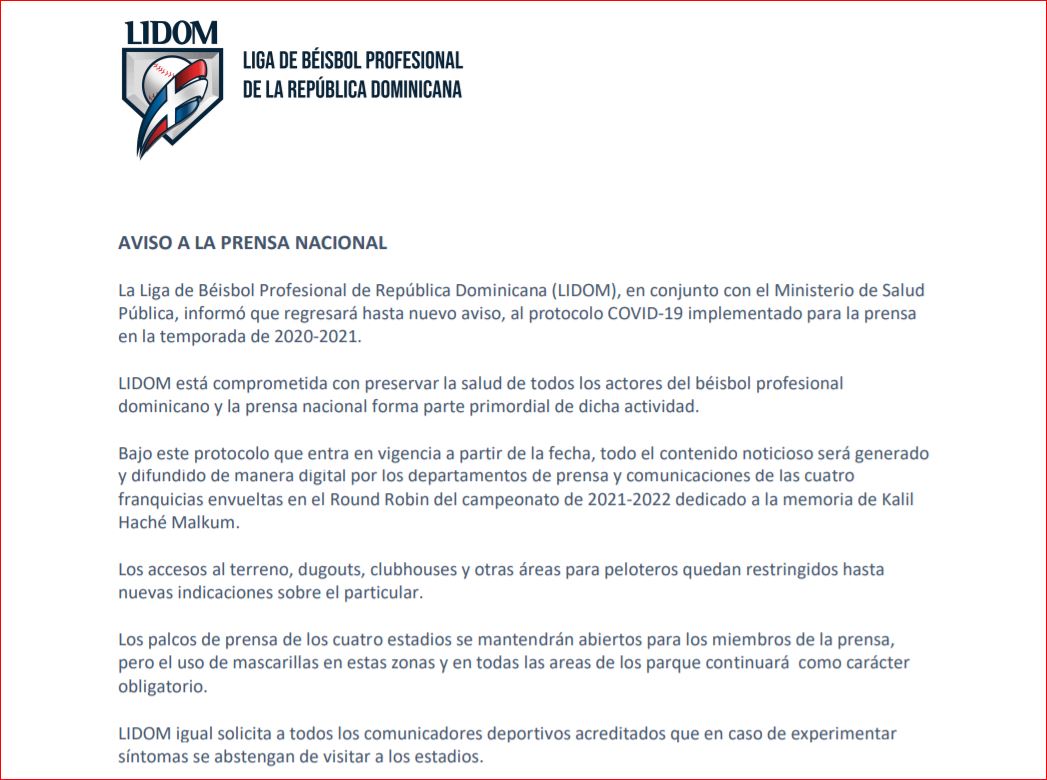 LIDOM

LIGA DE BÉISBOL PROFESIONAL DE LA REPÚBLICA DOMINICANA

AVISO A LA PRENSA NACIONAL

La Liga de Béisbol Profesional de República Dominicana (LIDOM), en conjunto con el Ministerio de Salud Pública, informó que regresará hasta nuevo aviso, al protocolo COVID-19 implementado para la prensa en la temporada de 2020-2021.

LIDOM está comprometida con preservar la salud de todos los actores del béisbol profesional dominicano y la prensa nacional forma parte primordial de dicha actividad.

Bajo este protocolo que entra en vigencia a partir de la fecha, todo el contenido noticioso será generado y difundido de manera digital por los departamentos de prensa y comunicaciones de las cuatro franquicias envueltas en el Round Robin del campeonato de 2021-2022 dedicado a la memoria de Kalil Haché Malkum.

Los accesos al terreno, dugouts, clubhouses y otras áreas para peloteros quedan restringidos hasta nuevas indicaciones sobre el particular.

Los palcos de prensa de los cuatro estadios se mantendrán abiertos para los miembros de la prensa, pero el uso de mascarillas en estas zonas y en todas las areas de los parque continuará como carácter obligatorio.

LIDOM igual solicita a todos los comunicadores deportivos acreditados que en caso de experimentar síntomas se abstengan de visitar a los estadios.